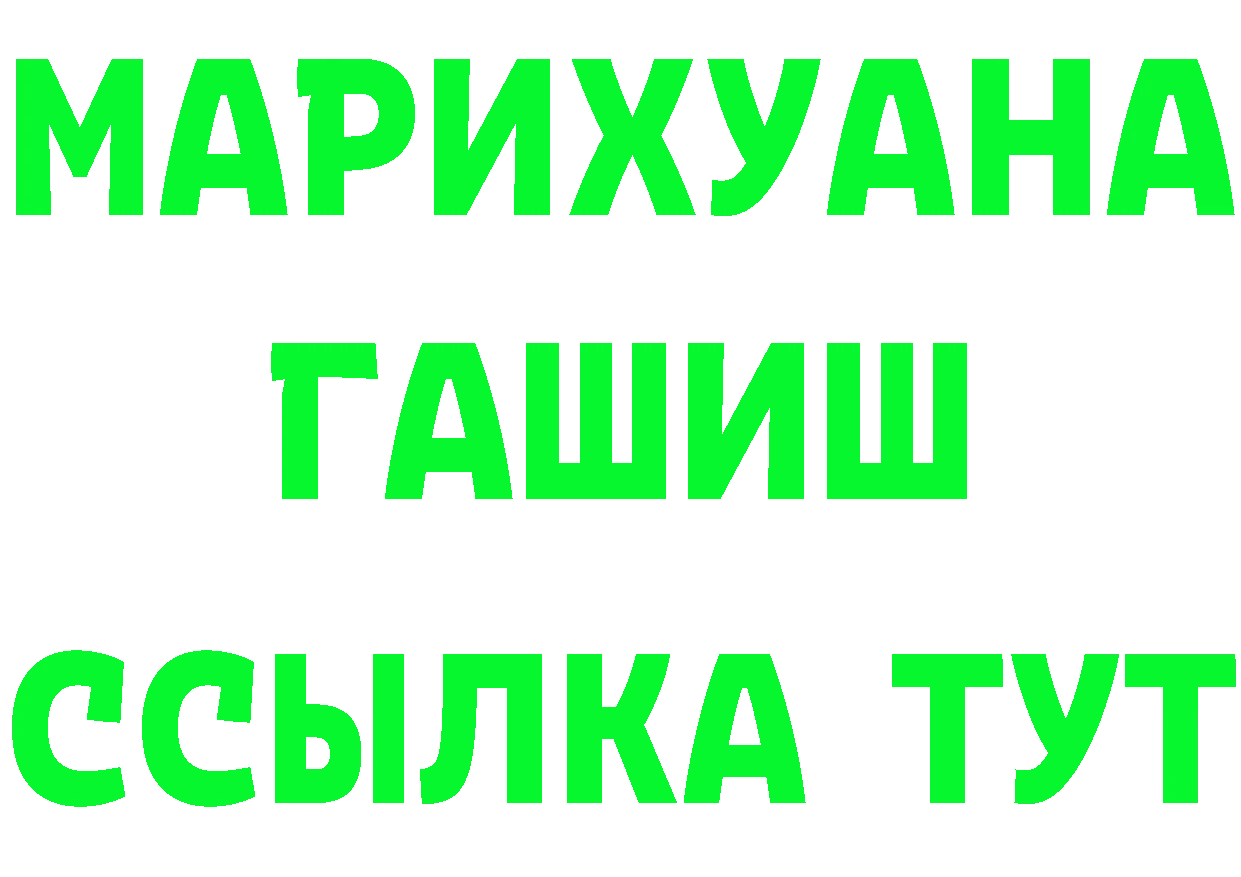 МАРИХУАНА
ГАШИШ
ССЫЛКА ТУТ